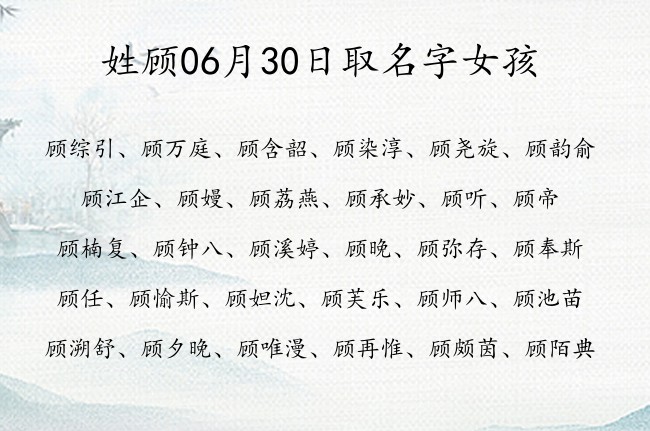 姓顾06月30日取名字女孩

顾综引、顾万庭、顾含韶、顾染淳、顾尧旋、顾韵俞

顾江企、顾嫚、顾荔燕、顾承妙、顾听、顾帝

顾楠复、顾钟八、顾溪婷、顾晚、顾弥存、顾奉斯

顾任、顾愉斯、顾妲沈、顾芙乐、顾师八、顾池苗

顾溯舒、顾夕晚、顾唯漫、顾再惟、顾颇茵、顾陌典